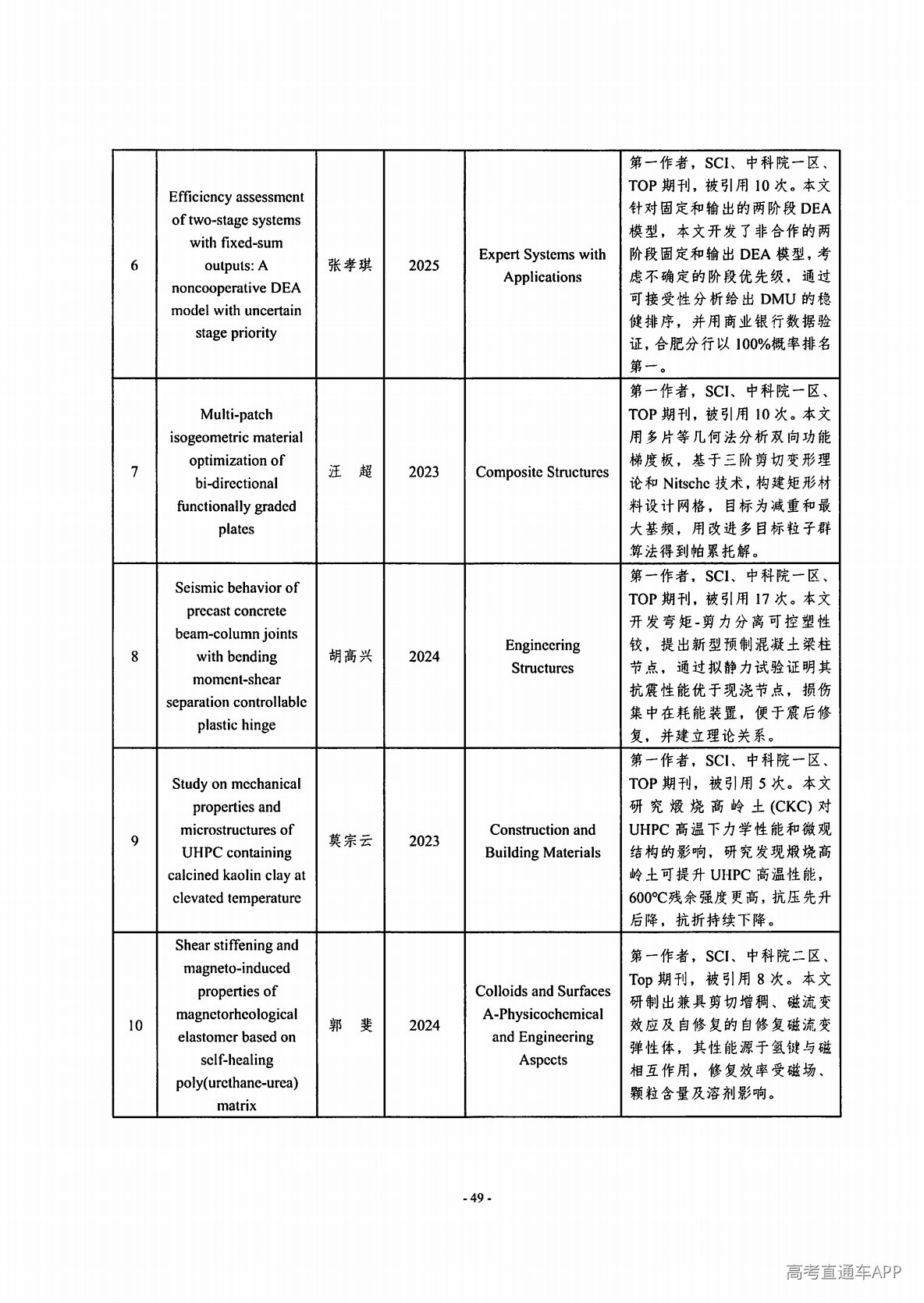 | | | | | | |
|---|---|---|---|---|---|
| 6 | Efficiency assessment of two-stage systems with fixed-sum outputs: A noncooperative DEA model with uncertain stage priority | 张孝琪 | 2025 | Expert Systems with Applications | 第一作者，SCI、中科院一区、TOP 期刊，被引用 10 次。本文针对固定和输出的两阶段 DEA 模型，本文开发了非合作的两阶段固定和输出 DEA 模型，考虑不确定的阶段优先级，通过可接受性分析给出 DMU 的稳健排序，并用商业银行数据验证，合肥分行以 100%概率排名第一。 |
| 7 | Multi-patch isogeometric material optimization of bi-directional functionally graded plates | 汪　超 | 2023 | Composite Structures | 第一作者，SCI、中科院一区、TOP 期刊，被引用 10 次。本文用多片等几何法分析双向功能梯度板，基于三阶剪切变形理论和 Nitsche 技术，构建矩形材料设计网格，目标为减重和最大基频，用改进多目标粒子群算法得到帕累托解。 |
| 8 | Seismic behavior of precast concrete beam-column joints with bending moment-shear separation controllable plastic hinge | 胡高兴 | 2024 | Engineering Structures | 第一作者，SCI、中科院一区、TOP 期刊，被引用 17 次。本文开发弯矩-剪力分离可控塑性铰，提出新型预制混凝土梁柱节点，通过拟静力试验证明其抗震性能优于现浇节点，损伤集中在耗能装置，便于震后修复，并建立理论关系。 |
| 9 | Study on mechanical properties and microstructures of UHPC containing calcined kaolin clay at elevated temperature | 莫宗云 | 2023 | Construction and Building Materials | 第一作者，SCI、中科院一区、TOP 期刊，被引用 5 次。本文研究煅烧高岭土(CKC)对 UHPC 高温下力学性能和微观结构的影响，研究发现煅烧高岭土可提升 UHPC 高温性能，600°C残余强度更高，抗压先升后降，抗折持续下降。 |
| 10 | Shear stiffening and magneto-induced properties of magnetorheological elastomer based on self-healing poly(urethane-urea) matrix | 郭　斐 | 2024 | Colloids and Surfaces A-Physicochemical and Engineering Aspects | 第一作者，SCI、中科院二区、Top 期刊，被引用 8 次。本文研制出兼具剪切增稠、磁流变效应及自修复的自修复磁流变弹性体，其性能源于氢键与磁相互作用，修复效率受磁场、颗粒含量及溶剂影响。 |

- 49 -

高考直通车APP